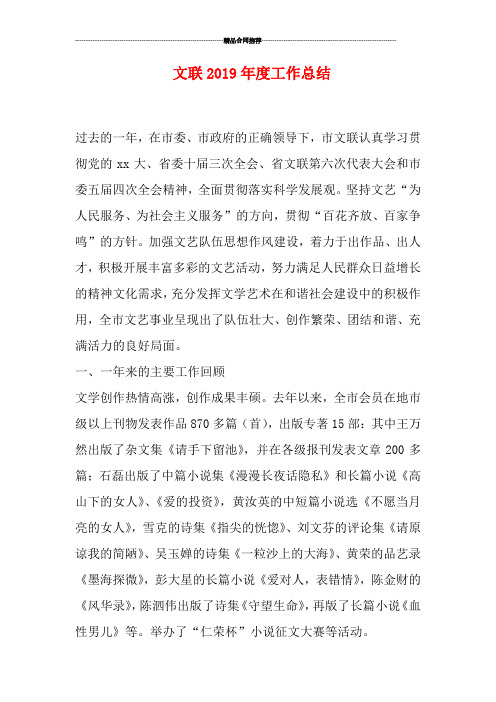 精品合同推荐

文联2019年度工作总结

过去的一年，在市委、市政府的正确领导下，市文联认真学习贯彻党的xx大、省委十届三次全会、省文联第六次代表大会和市委五届四次全会精神，全面贯彻落实科学发展观。坚持文艺“为人民服务、为社会主义服务”的方向，贯彻“百花齐放、百家争鸣”的方针。加强文艺队伍思想作风建设，着力于出作品、出人才，积极开展丰富多彩的文艺活动，努力满足人民群众日益增长的精神文化需求，充分发挥文学艺术在和谐社会建设中的积极作用，全市文艺事业呈现出了队伍壮大、创作繁荣、团结和谐、充满活力的良好局面。

一、一年来的主要工作回顾

文学创作热情高涨，创作成果丰硕。去年以来，全市会员在地市级以上刊物发表作品870多篇（首），出版专著15部：其中王万然出版了杂文集《请手下留池》，并在各级报刊发表文章200多篇；石磊出版了中篇小说集《漫漫长夜话隐私》和长篇小说《高山下的女人》、《爱的投资》，黄汝英的中短篇小说选《不愿当月亮的女人》，雪克的诗集《指尖的恍惚》、刘文芬的评论集《请原谅我的简陋》、吴玉婵的诗集《一粒沙上的大海》、黄荣的品艺录《墨海探微》，彭大星的长篇小说《爱对人，表错情》，陈金财的《风华录》，陈泗伟出版了诗集《守望生命》，再版了长篇小说《血性男儿》等。举办了“仁荣杯”小说征文大赛等活动。